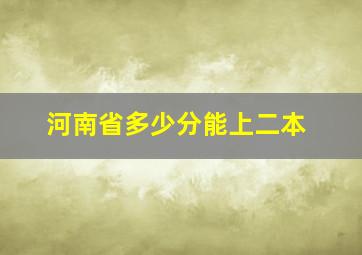 河南省多少分能上二本